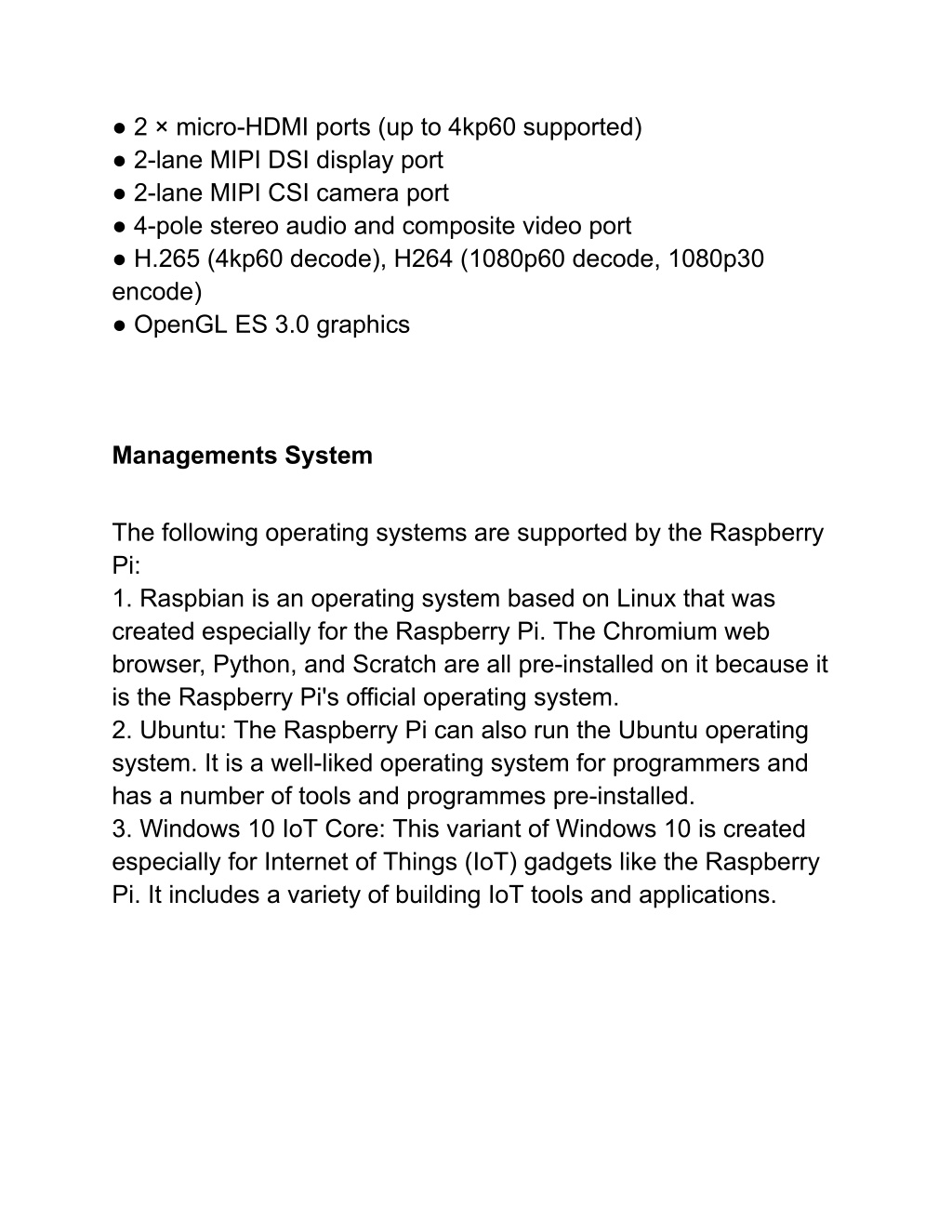 ● 2 × micro-HDMI ports (up to 4kp60 supported)
● 2-lane MIPI DSI display port
● 2-lane MIPI CSI camera port
● 4-pole stereo audio and composite video port
● H.265 (4kp60 decode), H264 (1080p60 decode, 1080p30 encode)
● OpenGL ES 3.0 graphics

Managements System

The following operating systems are supported by the Raspberry Pi:
1. Raspbian is an operating system based on Linux that was created especially for the Raspberry Pi. The Chromium web browser, Python, and Scratch are all pre-installed on it because it is the Raspberry Pi's official operating system.
2. Ubuntu: The Raspberry Pi can also run the Ubuntu operating system. It is a well-liked operating system for programmers and has a number of tools and programmes pre-installed.
3. Windows 10 IoT Core: This variant of Windows 10 is created especially for Internet of Things (IoT) gadgets like the Raspberry Pi. It includes a variety of building IoT tools and applications.